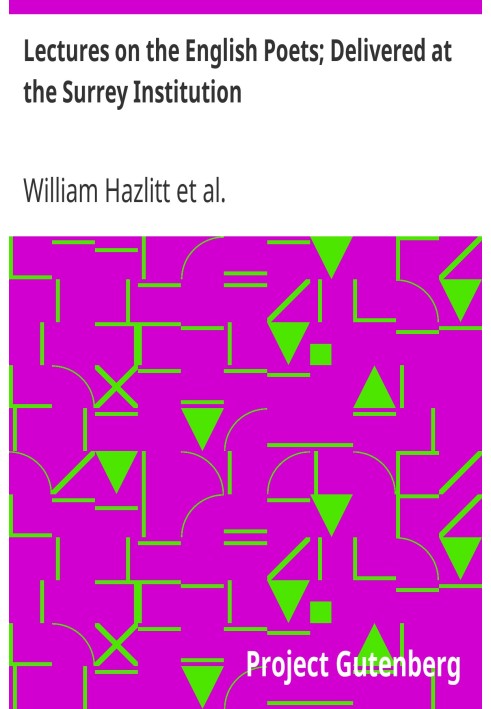 Lectures on the English Poets; Delivered at the Surrey Institution

William Hazlitt et al.

Project Gutenberg